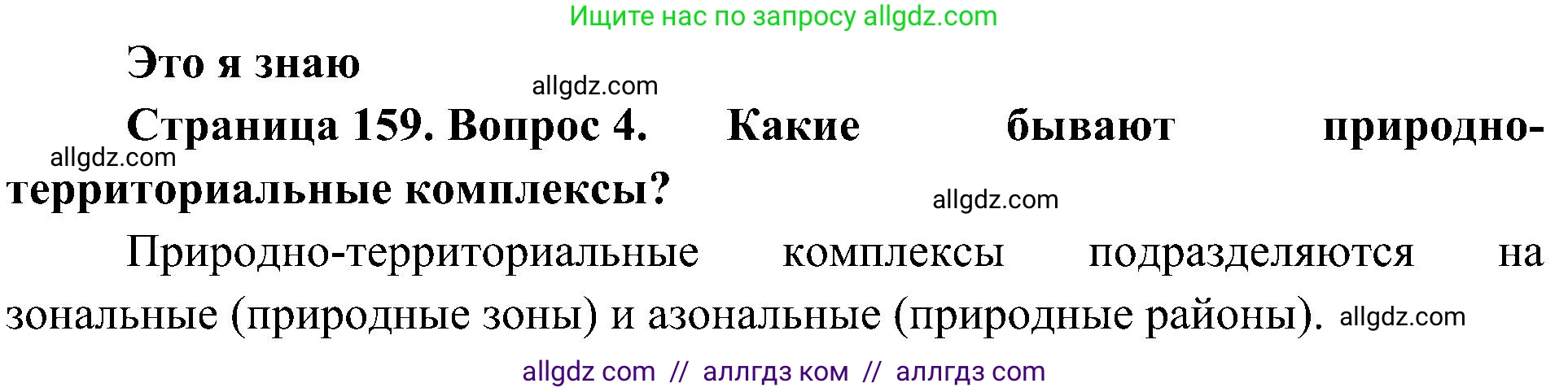 Ищите нас по запросу allgdz.com

Это я знаю

allgdz.com

Страница 159. Вопрос 4. Какие бывают природно-территориальные комплексы?

allgdz.com

allgdz.com

Природно-территориальные комплексы подразделяются на зональные (природные зоны) и азональные (природные районы). allgdz.com

allgdz com // аллгдз ком // аллгдз com